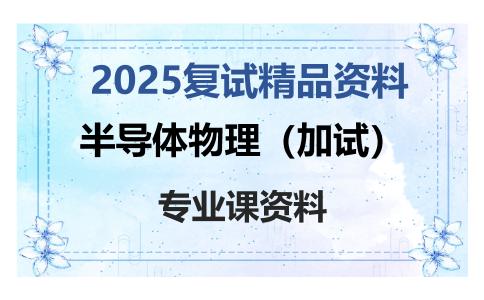 2025复试精品资料

半导体物理（加试）

专业课资料